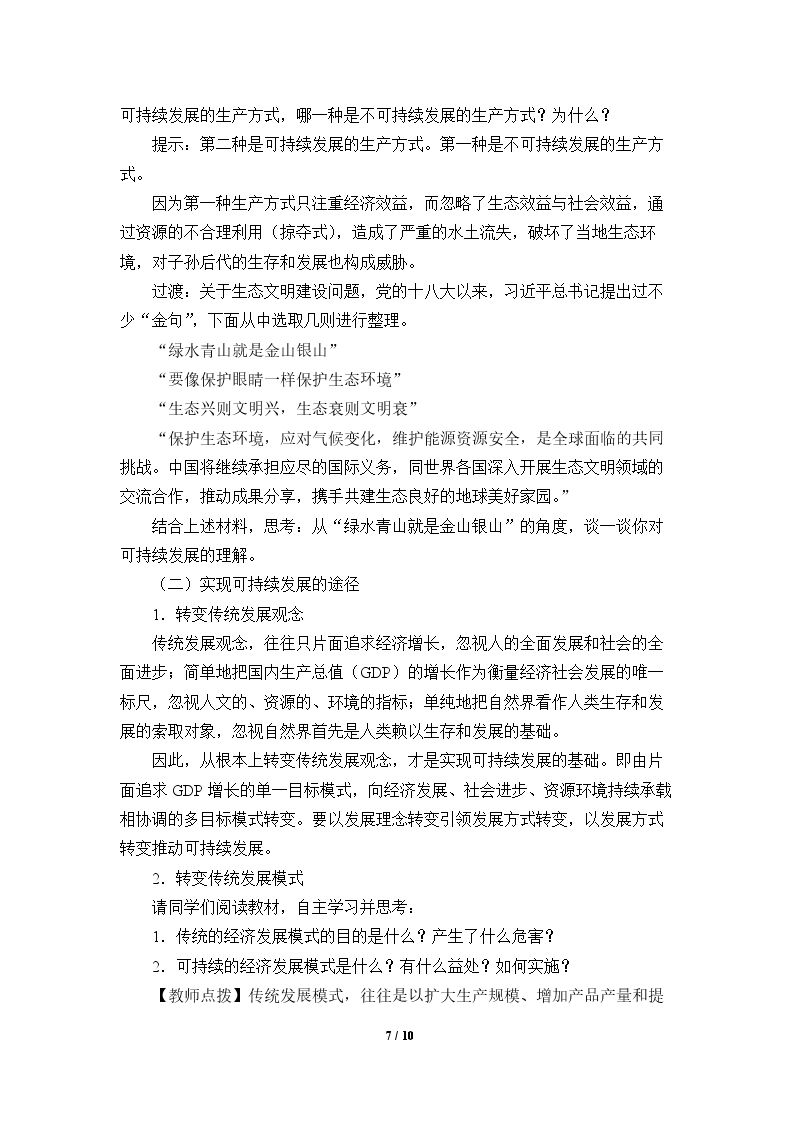 可持续发展的生产方式，哪一种是不可持续发展的生产方式？为什么？

提示：第二种是可持续发展的生产方式。第一种是不可持续发展的生产方式。

因为第一种生产方式只注重经济效益，而忽略了生态效益与社会效益，通过资源的不合理利用（掠夺式），造成了严重的水土流失，破坏了当地生态环境，对子孙后代的生存和发展也构成威胁。

过渡：关于生态文明建设问题，党的十八大以来，习近平总书记提出过不少“金句”，下面从中选取几则进行整理。

“绿水青山就是金山银山”

“要像保护眼睛一样保护生态环境”

“生态兴则文明兴，生态衰则文明衰”

“保护生态环境，应对气候变化，维护能源资源安全，是全球面临的共同挑战。中国将继续承担应尽的国际义务，同世界各国深入开展生态文明领域的交流合作，推动成果分享，携手共建生态良好的地球美好家园。”

结合上述材料，思考：从“绿水青山就是金山银山”的角度，谈一谈你对可持续发展的理解。

（二）实现可持续发展的途径

1．转变传统发展观念

传统发展观念，往往只片面追求经济增长，忽视人的全面发展和社会的全面进步；简单地把国内生产总值（GDP）的增长作为衡量经济社会发展的唯一标尺，忽视人文的、资源的、环境的指标；单纯地把自然界看作人类生存和发展的索取对象，忽视自然界首先是人类赖以生存和发展的基础。

因此，从根本上转变传统发展观念，才是实现可持续发展的基础。即由片面追求GDP增长的单一目标模式，向经济发展、社会进步、资源环境持续承载相协调的多目标模式转变。要以发展理念转变引领发展方式转变，以发展方式转变推动可持续发展。

2．转变传统发展模式

请同学们阅读教材，自主学习并思考：

1．传统的经济发展模式的目的是什么？产生了什么危害？

2．可持续的经济发展模式是什么？有什么益处？如何实施？

【教师点拨】传统发展模式，往往是以扩大生产规模、增加产品产量和提

7 / 10